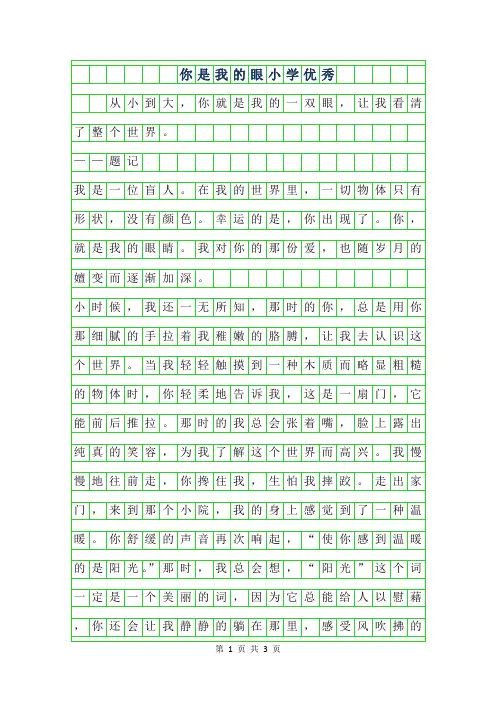 你是我的眼小学优秀

从小到大，你就是我的一双眼，让我看清了整个世界。

——题记

我是一位盲人。在我的世界里，一切物体只有形状，没有颜色。幸运的是，你出现了。你，就是我的眼睛。我对你的那份爱，也随岁月的嬗变而逐渐加深。

小时候，我还一无所知，那时的你，总是用你那细腻的手拉着我稚嫩的胳膊，让我去认识这个世界。当我轻轻触摸到一种木质而略显粗糙的物体时，你轻柔地告诉我，这是一扇门，它能前后推拉。那时的我总会张着嘴，脸上露出纯真的笑容，为我了解这个世界而高兴。我慢慢地往前走，你搀住我，生怕我摔跤。走出家门，来到那个小院，我的身上感觉到了一种温暖。你舒缓的声音再次响起，“使你感到温暖的是阳光。”那时，我总会想，“阳光”这个词一定是一个美丽的词，因为它总能给人以慰藉，你还会让我静静的躺在那里，感受风吹拂的

第 1 页 共 3 页